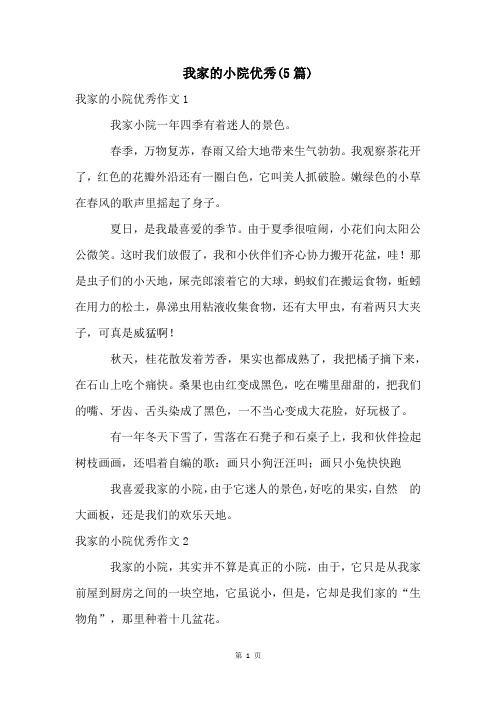 我家的小院优秀(5篇)

我家的小院优秀作文1

我家小院一年四季有着迷人的景色。

春季，万物复苏，春雨又给大地带来生气勃勃。我观察茶花开了，红色的花瓣外沿还有一圈白色，它叫美人抓破脸。嫩绿色的小草在春风的歌声里摇起了身子。

夏日，是我最喜爱的季节。由于夏季很喧闹，小花们向太阳公公微笑。这时我们放假了，我和小伙伴们齐心协力搬开花盆，哇！那是虫子们的小天地，屎壳郎滚着它的大球，蚂蚁们在搬运食物，蚯蚓在用力的松土，鼻涕虫用粘液收集食物，还有大甲虫，有着两只大夹子，可真是威猛啊！

秋天，桂花散发着芳香，果实也都成熟了，我把橘子摘下来，在石山上吃个痛快。桑果也由红变成黑色，吃在嘴里甜甜的，把我们的嘴、牙齿、舌头染成了黑色，一不当心变成大花脸，好玩极了。

有一年冬天下雪了，雪落在石凳子和石桌子上，我和伙伴捡起树枝画画，还唱着自编的歌：画只小狗汪汪叫；画只小兔快快跑

我喜爱我家的小院，由于它迷人的景色，好吃的果实，自然 的大画板，还是我们的欢乐天地。

我家的小院优秀作文2

我家的小院，其实并不算是真正的小院，由于，它只是从我家前屋到厨房之间的一块空地，它虽说小，但是，它却是我们家的“生物角”，那里种着十几盆花。

第 1 页